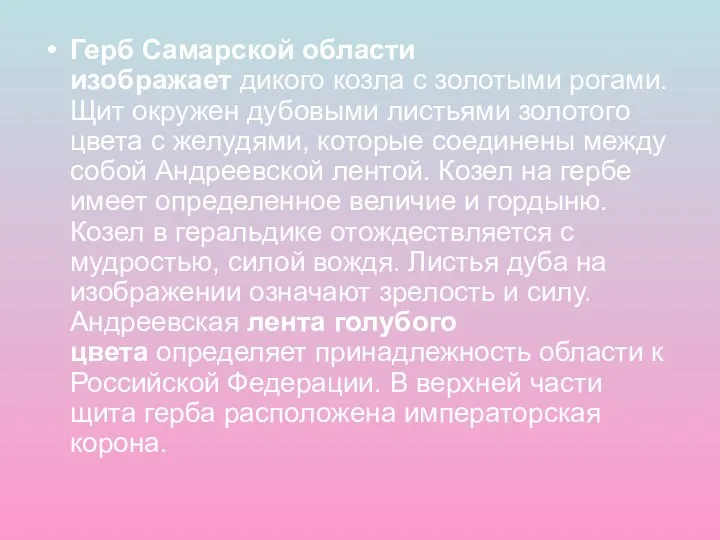 • Герб Самарской области изображает дикого козла с золотыми рогами. Щит окружен дубовыми листьями золотого цвета с желудями, которые соединены между собой Андреевской лентой. Козел на гербе имеет определенное величие и гордыню. Козел в геральдике отождествляется с мудростью, силой вождя. Листья дуба на изображении означают зрелость и силу. Андреевская лента голубого цвета определяет принадлежность области к Российской Федерации. В верхней части щита герба расположена императорская корона.